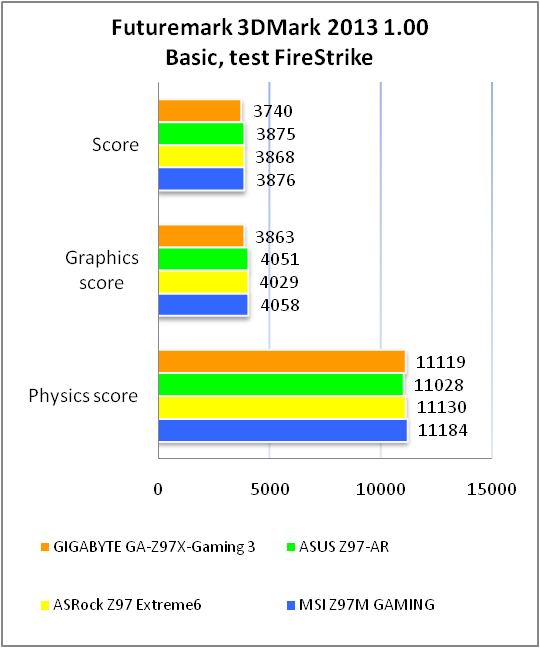 Futuremark 3DMark 2013 1.00
Basic, test FireStrike

Score
3740
3875
3868
3876

Graphics score
3863
4051
4029
4058

Physics score
11119
11028
11130
11184

0
5000
10000
15000

GIGABYTE GA-Z97X-Gaming 3
ASUS Z97-AR
ASRock Z97 Extreme6
MSI Z97M GAMING